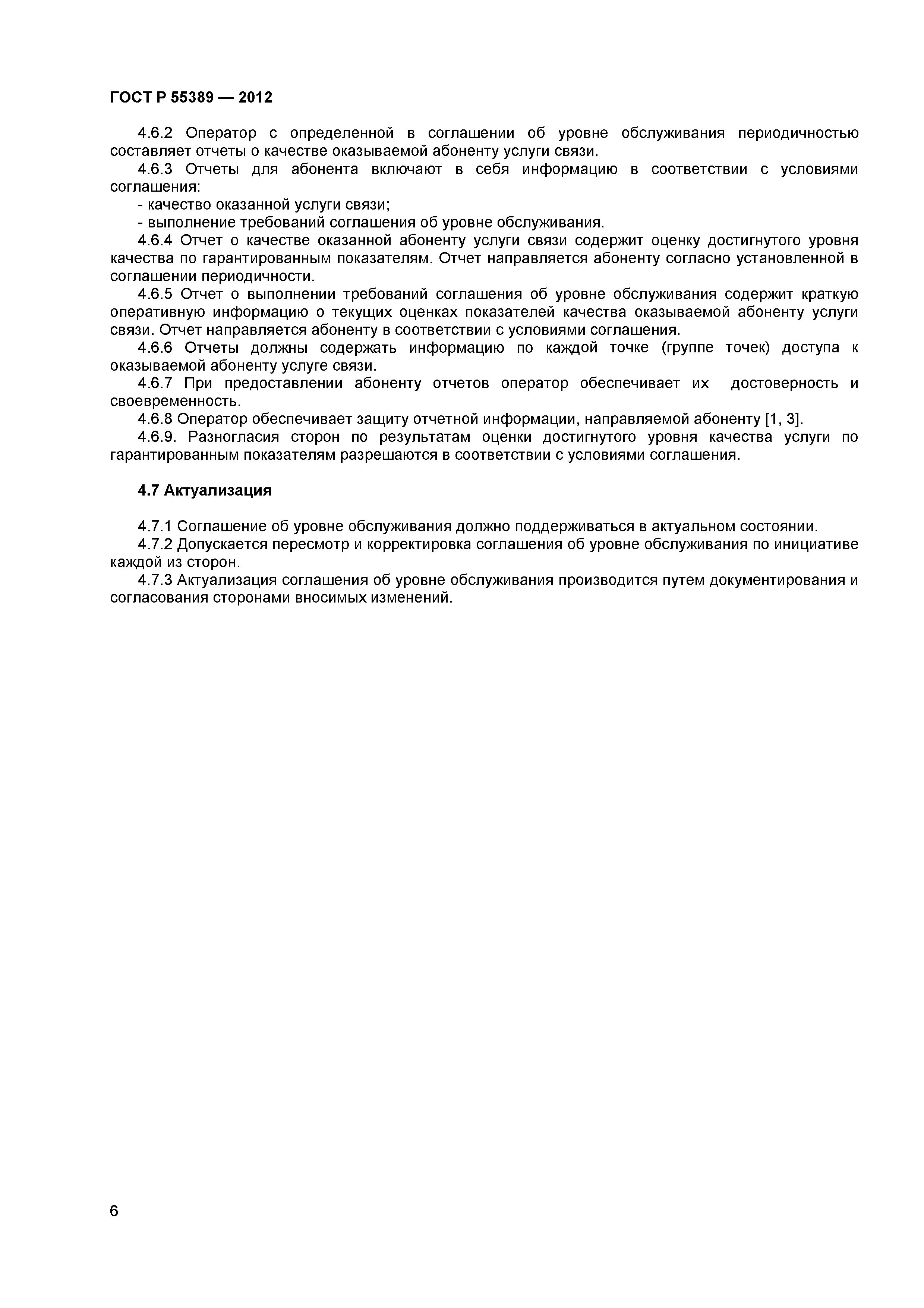 ГОСТ Р 55389 — 2012

4.6.2 Оператор с определенной в соглашении об уровне обслуживания периодичностью составляет отчеты о качестве оказываемой абоненту услуги связи.

4.6.3 Отчеты для абонента включают в себя информацию в соответствии с условиями соглашения:

- качество оказанной услуги связи;

- выполнение требований соглашения об уровне обслуживания.

4.6.4 Отчет о качестве оказанной абоненту услуги связи содержит оценку достигнутого уровня качества по гарантированным показателям. Отчет направляется абоненту согласно установленной в соглашении периодичности.

4.6.5 Отчет о выполнении требований соглашения об уровне обслуживания содержит краткую оперативную информацию о текущих оценках показателей качества оказываемой абоненту услуги связи. Отчет направляется абоненту в соответствии с условиями соглашения.

4.6.6 Отчеты должны содержать информацию по каждой точке (группе точек) доступа к оказываемой абоненту услуге связи.

4.6.7 При предоставлении абоненту отчетов оператор обеспечивает их достоверность и своевременность.

4.6.8 Оператор обеспечивает защиту отчетной информации, направляемой абоненту [1, 3].

4.6.9. Разногласия сторон по результатам оценки достигнутого уровня качества услуги по гарантированным показателям разрешаются в соответствии с условиями соглашения.

4.7 Актуализация

4.7.1 Соглашение об уровне обслуживания должно поддерживаться в актуальном состоянии.

4.7.2 Допускается пересмотр и корректировка соглашения об уровне обслуживания по инициативе каждой из сторон.

4.7.3 Актуализация соглашения об уровне обслуживания производится путем документирования и согласования сторонами вносимых изменений.

6